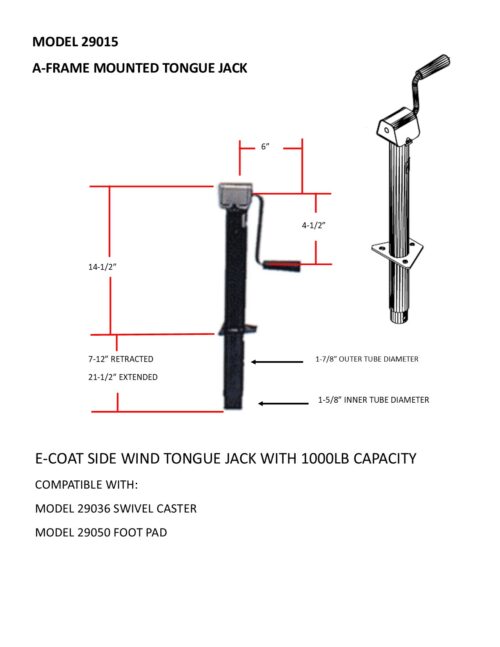 MODEL 29015

A-FRAME MOUNTED TONGUE JACK

6"

4-1/2"

14-1/2"

7-12" RETRACTED

21-1/2" EXTENDED

1-7/8" OUTER TUBE DIAMETER

1-5/8" INNER TUBE DIAMETER

E-COAT SIDE WIND TONGUE JACK WITH 1000LB CAPACITY

COMPATIBLE WITH:

MODEL 29036 SWIVEL CASTER

MODEL 29050 FOOT PAD